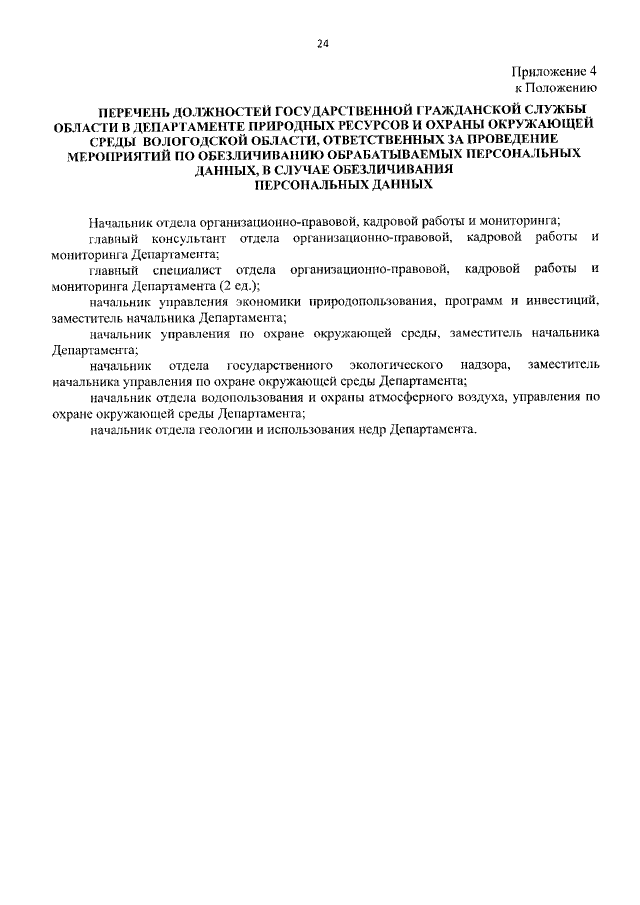 24

Приложение 4
к Положению

ПЕРЕЧЕНЬ ДОЛЖНОСТЕЙ ГОСУДАРСТВЕННОЙ ГРАЖДАНСКОЙ СЛУЖБЫ ОБЛАСТИ В ДЕПАРТАМЕНТЕ ПРИРОДНЫХ РЕСУРСОВ И ОХРАНЫ ОКРУЖАЮЩЕЙ СРЕДЫ ВОЛОГОДСКОЙ ОБЛАСТИ, ОТВЕТСТВЕННЫХ ЗА ПРОВЕДЕНИЕ МЕРОПРИЯТИЙ ПО ОБЕЗЛИЧИВАНИЮ ОБРАБАТЫВАЕМЫХ ПЕРСОНАЛЬНЫХ ДАННЫХ, В СЛУЧАЕ ОБЕЗЛИЧИВАНИЯ ПЕРСОНАЛЬНЫХ ДАННЫХ

Начальник отдела организационно-правовой, кадровой работы и мониторинга;

главный консультант отдела организационно-правовой, кадровой работы и мониторинга Департамента;

главный специалист отдела организационно-правовой, кадровой работы и мониторинга Департамента (2 ед.);

начальник управления экономики природопользования, программ и инвестиций, заместитель начальника Департамента;

начальник управления по охране окружающей среды, заместитель начальника Департамента;

начальник отдела государственного экологического надзора, заместитель начальника управления по охране окружающей среды Департамента;

начальник отдела водопользования и охраны атмосферного воздуха, управления по охране окружающей среды Департамента;

начальник отдела геологии и использования недр Департамента.